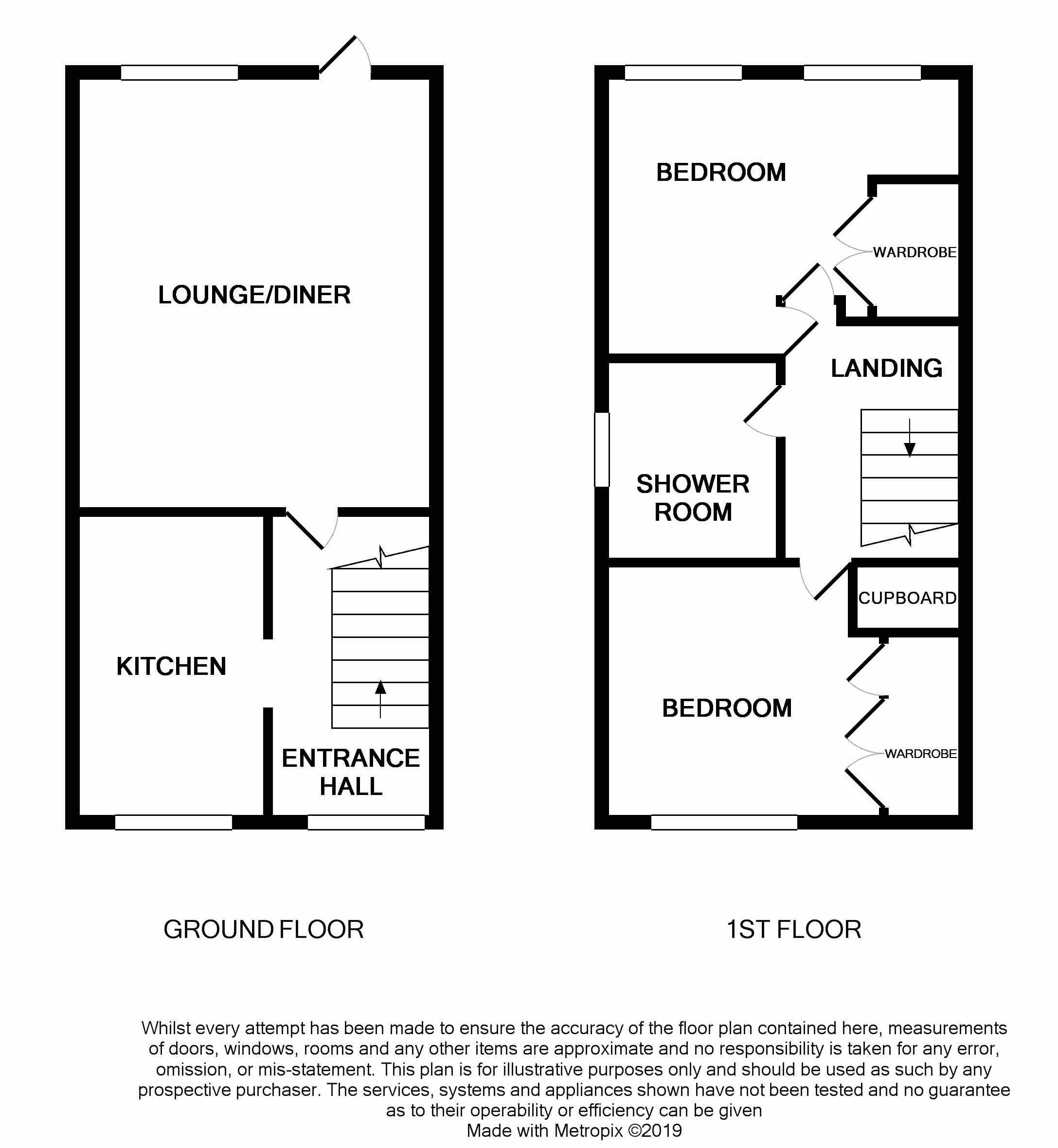 LOUNGE/DINER

KITCHEN

ENTRANCE HALL

BEDROOM

WARDROBE

LANDING

SHOWER ROOM

CUPBOARD

BEDROOM

WARDROBE

GROUND FLOOR

1ST FLOOR

Whilst every attempt has been made to ensure the accuracy of the floor plan contained here, measurements of doors, windows, rooms and any other items are approximate and no responsibility is taken for any error, omission, or mis-statement. This plan is for illustrative purposes only and should be used as such by any prospective purchaser. The services, systems and appliances shown have not been tested and no guarantee as to their operability or efficiency can be given
Made with Metropix ©2019